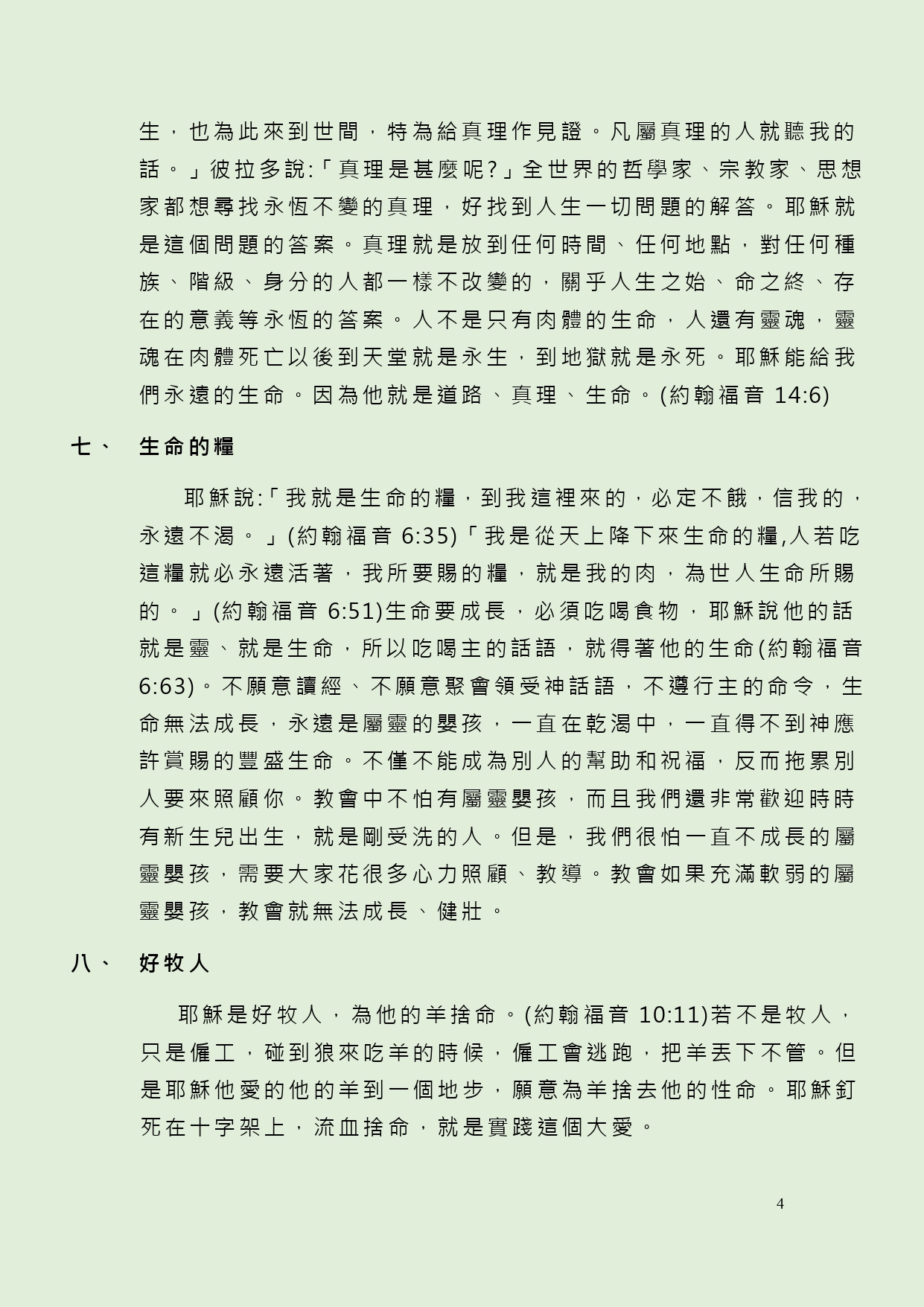 生，也為此來到世間，特為給真理作見證。凡屬真理的人就聽我的話。」彼拉多說:「真理是甚麼呢?」全世界的哲學家、宗教家、思想家都想尋找永恆不變的真理，好找到人生一切問題的解答。耶穌就是這個問題的答案。真理就是放到任何時間、任何地點，對任何種族、階級、身分的人都一樣不改變的，關乎人生之始、命之終、存在的意義等永恆的答案。人不是只有肉體的生命，人還有靈魂，靈魂在肉體死亡以後到天堂就是永生，到地獄就是永死。耶穌能給我們永遠的生命。因為他就是道路、真理、生命。(約翰福音 14:6)

七、 生命的糧

耶穌說:「我就是生命的糧，到我這裡來的，必定不餓，信我的，永遠不渴。」(約翰福音 6:35)「我是從天上降下來生命的糧,人若吃這糧就必永遠活著，我所要賜的糧，就是我的肉，為世人生命所賜的。」(約翰福音 6:51)生命要成長，必須吃喝食物，耶穌說他的話就是靈、就是生命，所以吃喝主的話語，就得著他的生命(約翰福音 6:63)。不願意讀經、不願意聚會領受神話語，不遵行主的命令，生命無法成長，永遠是屬靈的嬰孩，一直在乾渴中，一直得不到神應許賞賜的豐盛生命。不僅不能成為別人的幫助和祝福，反而拖累別人要來照顧你。教會中不怕有屬靈嬰孩，而且我們還非常歡迎時時有新生兒出生，就是剛受洗的人。但是，我們很怕一直不成長的屬靈嬰孩，需要大家花很多心力照顧、教導。教會如果充滿軟弱的屬靈嬰孩，教會就無法成長、健壯。

八、 好牧人

耶穌是好牧人，為他的羊捨命。(約翰福音 10:11)若不是牧人，只是僱工，碰到狼來吃羊的時候，僱工會逃跑，把羊丟下不管。但是耶穌他愛的他的羊到一個地步，願意為羊捨去他的性命。耶穌釘死在十字架上，流血捨命，就是實踐這個大愛。

4